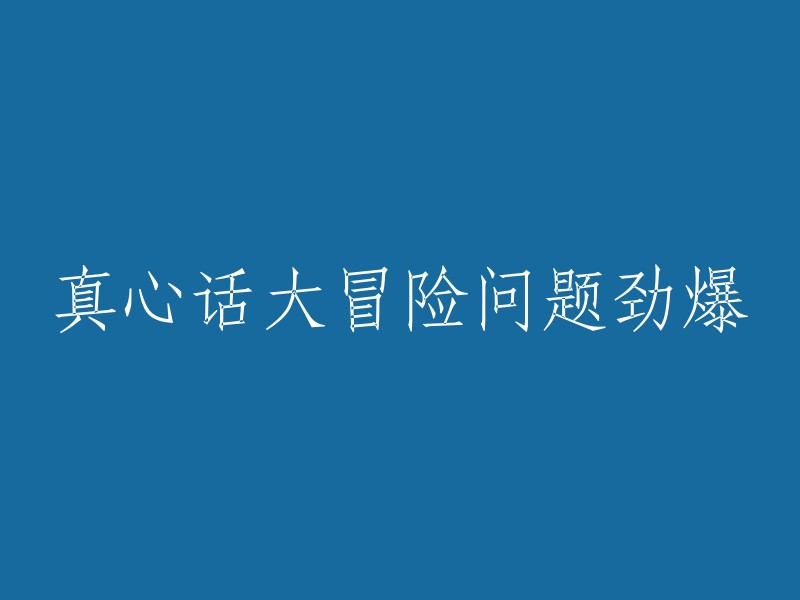 真心话大冒险问题劲爆